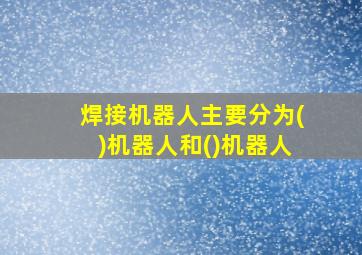 焊接机器人主要分为()机器人和()机器人